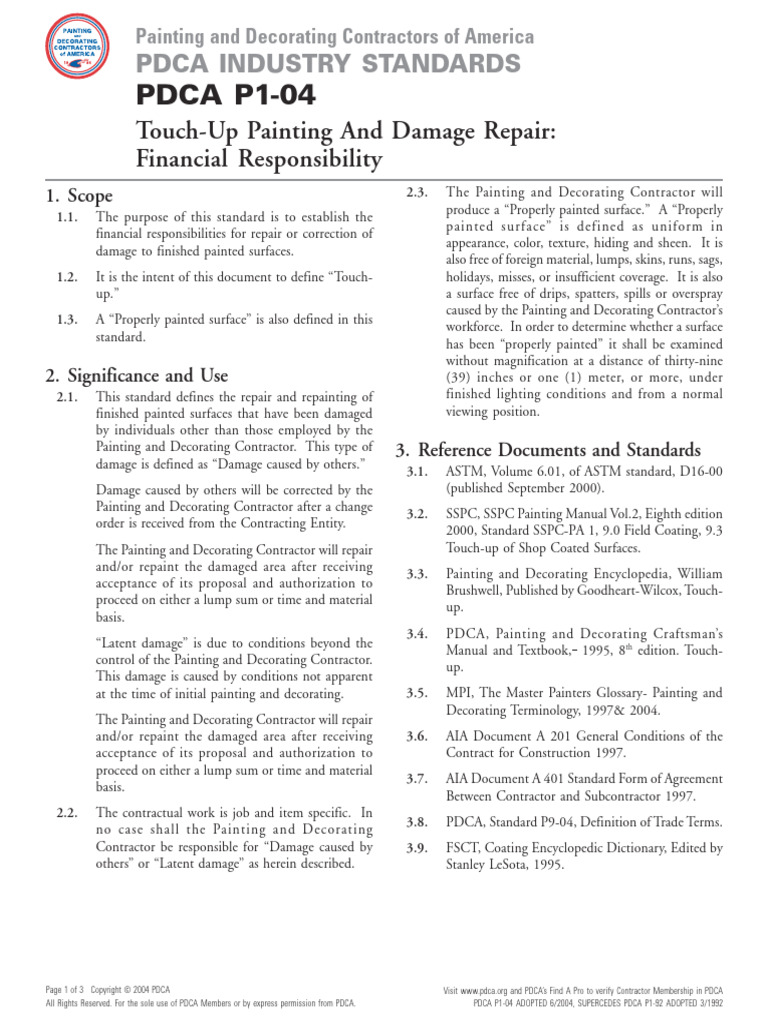 PAINTING AND DECORATING CONTRACTORS of AMERICA

Painting and Decorating Contractors of America
PDCA INDUSTRY STANDARDS
PDCA P1-04

Touch-Up Painting And Damage Repair: Financial Responsibility

1. Scope

1.1. The purpose of this standard is to establish the financial responsibilities for repair or correction of damage to finished painted surfaces.

1.2. It is the intent of this document to define "Touch-up."

1.3. A "Properly painted surface" is also defined in this standard.

2. Significance and Use

2.1. This standard defines the repair and repainting of finished painted surfaces that have been damaged by individuals other than those employed by the Painting and Decorating Contractor. This type of damage is defined as "Damage caused by others."

Damage caused by others will be corrected by the Painting and Decorating Contractor after a change order is received from the Contracting Entity.

The Painting and Decorating Contractor will repair and/or repaint the damaged area after receiving acceptance of its proposal and authorization to proceed on either a lump sum or time and material basis.

"Latent damage" is due to conditions beyond the control of the Painting and Decorating Contractor. This damage is caused by conditions not apparent at the time of initial painting and decorating.

The Painting and Decorating Contractor will repair and/or repaint the damaged area after receiving acceptance of its proposal and authorization to proceed on either a lump sum or time and material basis.

2.2. The contractual work is job and item specific. In no case shall the Painting and Decorating Contractor be responsible for "Damage caused by others" or "Latent damage" as herein described.

2.3. The Painting and Decorating Contractor will produce a "Properly painted surface." A "Properly painted surface" is defined as uniform in appearance, color, texture, hiding and sheen. It is also free of foreign material, lumps, skins, runs, sags, holidays, misses, or insufficient coverage. It is also a surface free of drips, spatters, spills or overspray caused by the Painting and Decorating Contractor's workforce. In order to determine whether a surface has been "properly painted" it shall be examined without magnification at a distance of thirty-nine (39) inches or one (1) meter, or more, under finished lighting conditions and from a normal viewing position.

3. Reference Documents and Standards

3.1. ASTM, Volume 6.01, of ASTM standard, D16-00 (published September 2000).

3.2. SSPC, SSPC Painting Manual Vol.2, Eighth edition 2000, Standard SSPC-PA 1, 9.0 Field Coating, 9.3 Touch-up of Shop Coated Surfaces.

3.3. Painting and Decorating Encyclopedia, William Brushwell, Published by Goodheart-Wilcox, Touch-up.

3.4. PDCA, Painting and Decorating Craftsman's Manual and Textbook,- 1995, $8^{th}$ edition. Touch-up.

3.5. MPI, The Master Painters Glossary- Painting and Decorating Terminology, 1997& 2004.

3.6. AIA Document A 201 General Conditions of the Contract for Construction 1997.

3.7. AIA Document A 401 Standard Form of Agreement Between Contractor and Subcontractor 1997.

3.8. PDCA, Standard P9-04, Definition of Trade Terms.

3.9. FSCT, Coating Encyclopedic Dictionary, Edited by Stanley LeSota, 1995.

Page 1 of 3 Copyright © 2004 PDCA
All Rights Reserved. For the sole use of PDCA Members or by express permission from PDCA.

Visit www.pdca.org and PDCA's Find A Pro to verify Contractor Membership in PDCA
PDCA P1-04 ADOPTED 6/2004, SUPERCEDES PDCA P1-92 ADOPTED 3/1992